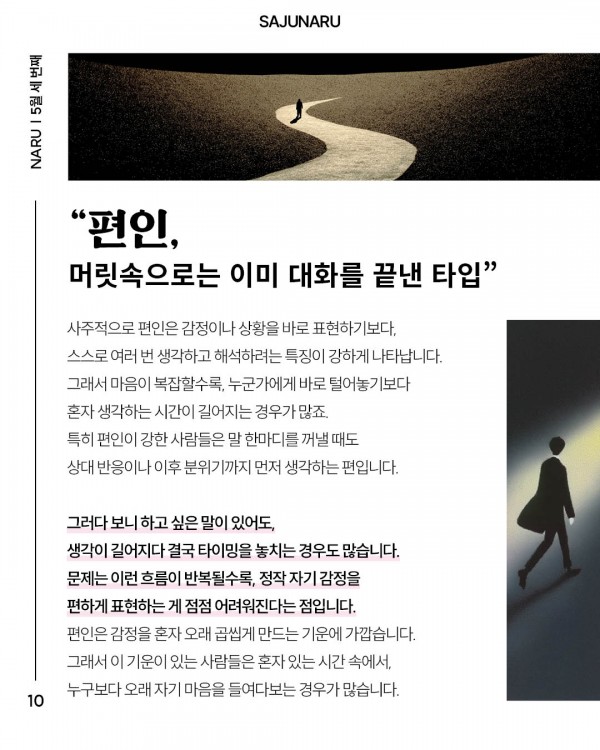 SAJUNARU

NARU | 5월 세 번째

“편인,
머릿속으로는 이미 대화를 끝낸 타입”

사주적으로 편인은 감정이나 상황을 바로 표현하기보다,
스스로 여러 번 생각하고 해석하려는 특징이 강하게 나타납니다.
그래서 마음이 복잡할수록, 누군가에게 바로 털어놓기보다
혼자 생각하는 시간이 길어지는 경우가 많죠.
특히 편인이 강한 사람들은 말 한마디를 꺼낼 때도
상대 반응이나 이후 분위기까지 먼저 생각하는 편입니다.

그러다 보니 하고 싶은 말이 있어도,
생각이 길어지다 결국 타이밍을 놓치는 경우도 많습니다.
문제는 이런 흐름이 반복될수록, 정작 자기 감정을
편하게 표현하는 게 점점 어려워진다는 점입니다.
편인은 감정을 혼자 오래 곱씹게 만드는 기운에 가깝습니다.
그래서 이 기운이 있는 사람들은 혼자 있는 시간 속에서,
누구보다 오래 자기 마음을 들여다보는 경우가 많습니다.

10